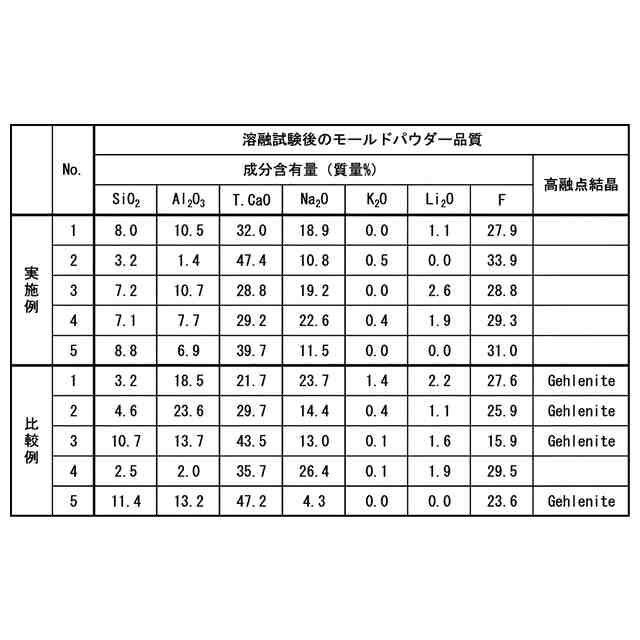 |  | No. | 溶融試験後のモールドパウダー品質 |  |  |  |  |  |  |  |
|---|---|---|---|---|---|---|---|---|---|
|  |  | 成分含有量（質量%） |  |  |  |  |  |  | 高融点結晶 |
|  |  | $SiO_2$ | $Al_2O_3$ | T.CaO | $Na_2O$ | $K_2O$ | $Li_2O$ | F |  |
| 実施例 | 1 | 8.0 | 10.5 | 32.0 | 18.9 | 0.0 | 1.1 | 27.9 |  |
|  | 2 | 3.2 | 1.4 | 47.4 | 10.8 | 0.5 | 0.0 | 33.9 |  |
|  | 3 | 7.2 | 10.7 | 28.8 | 19.2 | 0.0 | 2.6 | 28.8 |  |
|  | 4 | 7.1 | 7.7 | 29.2 | 22.6 | 0.4 | 1.9 | 29.3 |  |
|  | 5 | 8.8 | 6.9 | 39.7 | 11.5 | 0.0 | 0.0 | 31.0 |  |
| 比較例 | 1 | 3.2 | 18.5 | 21.7 | 23.7 | 1.4 | 2.2 | 27.6 | Gehlenite |
|  | 2 | 4.6 | 23.6 | 29.7 | 14.4 | 0.4 | 1.1 | 25.9 | Gehlenite |
|  | 3 | 10.7 | 13.7 | 43.5 | 13.0 | 0.1 | 1.6 | 15.9 | Gehlenite |
|  | 4 | 2.5 | 2.0 | 35.7 | 26.4 | 0.1 | 1.9 | 29.5 |  |
|  | 5 | 11.4 | 13.2 | 47.2 | 4.3 | 0.0 | 0.0 | 23.6 | Gehlenite |